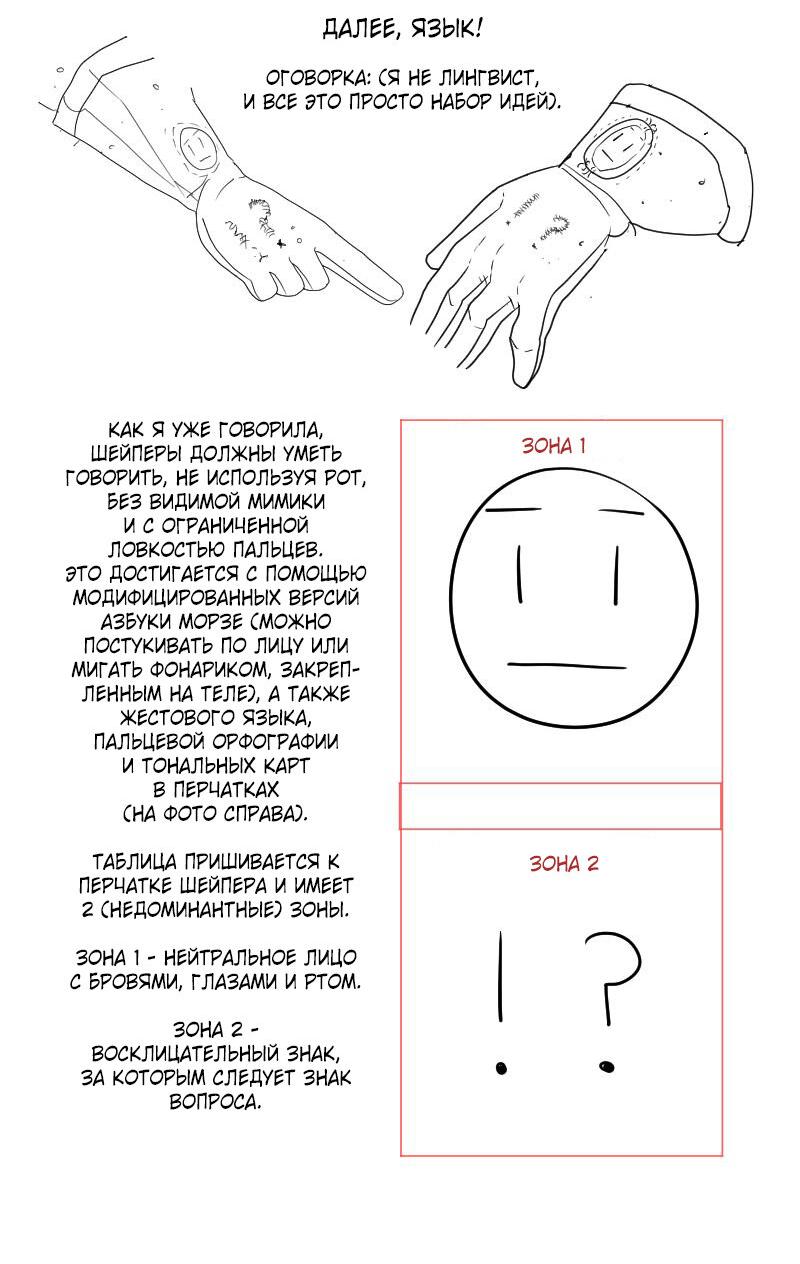 ДАЛЕЕ, ЯЗЫК!

ОГОВОРКА: (Я НЕ ЛИНГВИСТ, И ВСЕ ЭТО ПРОСТО НАБОР ИДЕЙ).

КАК Я УЖЕ ГОВОРИЛА, ШЕЙПЕРЫ ДОЛЖНЫ УМЕТЬ ГОВОРИТЬ, НЕ ИСПОЛЬЗУЯ РОТ, БЕЗ ВИДИМОЙ МИМИКИ И С ОГРАНИЧЕННОЙ ЛОВКОСТЬЮ ПАЛЬЦЕВ. ЭТО ДОСТИГАЕТСЯ С ПОМОЩЬЮ МОДИФИЦИРОВАННЫХ ВЕРСИЙ АЗБУКИ МОРЗЕ (МОЖНО ПОСТУКИВАТЬ ПО ЛИЦУ ИЛИ МИГАТЬ ФОНАРИКОМ, ЗАКРЕПЛЕННЫМ НА ТЕЛЕ), А ТАКЖЕ ЖЕСТОВОГО ЯЗЫКА, ПАЛЬЦЕВОЙ ОРФОГРАФИИ И ТОНАЛЬНЫХ КАРТ В ПЕРЧАТКАХ (НА ФОТО СПРАВА).

ТАБЛИЦА ПРИШИВАЕТСЯ К ПЕРЧАТКЕ ШЕЙПЕРА И ИМЕЕТ 2 (НЕДОМИНАНТНЫЕ) ЗОНЫ.

ЗОНА 1 - НЕЙТРАЛЬНОЕ ЛИЦО С БРОВЯМИ, ГЛАЗАМИ И РТОМ.

ЗОНА 2 - ВОСКЛИЦАТЕЛЬНЫЙ ЗНАК, ЗА КОТОРЫМ СЛЕДУЕТ ЗНАК ВОПРОСА.

ЗОНА 1

ЗОНА 2

! ?